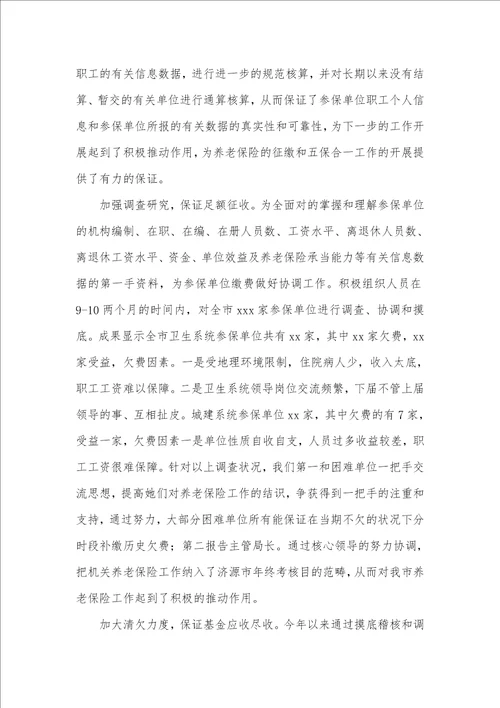 职工的有关信息数据，进行进一步的规范核算，并对长期以来没有结算、暂交的有关单位进行通算核算，从而保证了参保单位职工个人信息和参保单位所报的有关数据的真实性和可靠性，为下一步的工作开展起到了积极推动作用，为养老保险的征缴和五保合一工作的开展提供了有力的保证。

加强调查研究，保证足额征收。为全面对的掌握和理解参保单位的机构编制、在职、在编、在册人员数、工资水平、离退休人员数、离退休工资水平、资金、单位效益及养老保险承当能力等有关信息数据的第一手资料，为参保单位缴费做好协调工作。积极组织人员在9-10两个月的时间内，对全市xxx家参保单位进行调查、协调和摸底。成果显示全市卫生系统参保单位共有xx家，其中xx家欠费，xx家受益，欠费因素。一是受地理环境限制，住院病人少，收入太底，职工工资难以保障。二是卫生系统领导岗位交流频繁，下届不管上届领导的事、互相扯皮。城建系统参保单位xx家，其中欠费的有7家，受益一家，欠费因素一是单位性质自收自支，人员过多收益较差，职工工资很难保障。针对以上调查状况，我们第一和困难单位一把手交流思想，提高她们对养老保险工作的结识，争获得到一把手的注重和支持，通过努力，大部分困难单位所有能保证在当期不欠的状况下分时段补缴历史欠费；第二报告主管局长。通过核心领导的努力协调，把机关养老保险工作纳入了济源市年终考核目的范畴，从而对我市养老保险工作起到了积极的推动作用。

加大清欠力度，保证基金应收尽收。今年以来通过摸底稽核和调